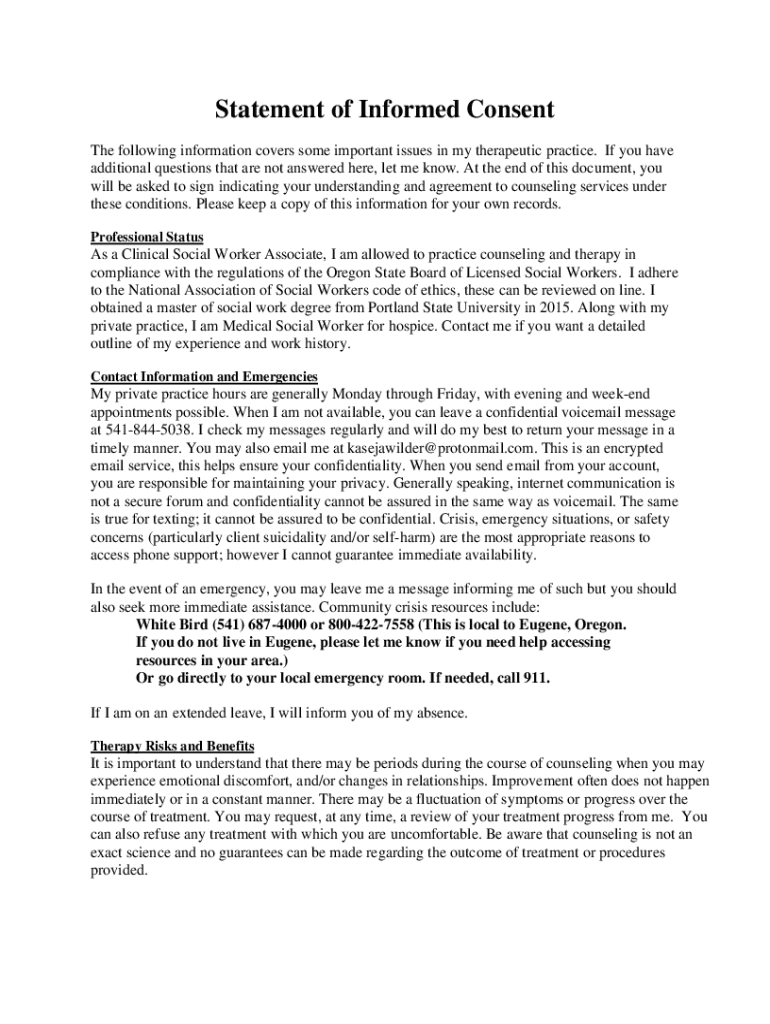 Statement of Informed Consent

The following information covers some important issues in my therapeutic practice. If you have additional questions that are not answered here, let me know. At the end of this document, you will be asked to sign indicating your understanding and agreement to counseling services under these conditions. Please keep a copy of this information for your own records.

Professional Status
As a Clinical Social Worker Associate, I am allowed to practice counseling and therapy in compliance with the regulations of the Oregon State Board of Licensed Social Workers. I adhere to the National Association of Social Workers code of ethics, these can be reviewed on line. I obtained a master of social work degree from Portland State University in 2015. Along with my private practice, I am Medical Social Worker for hospice. Contact me if you want a detailed outline of my experience and work history.

Contact Information and Emergencies
My private practice hours are generally Monday through Friday, with evening and week-end appointments possible. When I am not available, you can leave a confidential voicemail message at 541-844-5038. I check my messages regularly and will do my best to return your message in a timely manner. You may also email me at kasejawilder@protonmail.com. This is an encrypted email service, this helps ensure your confidentiality. When you send email from your account, you are responsible for maintaining your privacy. Generally speaking, internet communication is not a secure forum and confidentiality cannot be assured in the same way as voicemail. The same is true for texting; it cannot be assured to be confidential. Crisis, emergency situations, or safety concerns (particularly client suicidality and/or self-harm) are the most appropriate reasons to access phone support; however I cannot guarantee immediate availability.

In the event of an emergency, you may leave me a message informing me of such but you should also seek more immediate assistance. Community crisis resources include:
White Bird (541) 687-4000 or 800-422-7558 (This is local to Eugene, Oregon. If you do not live in Eugene, please let me know if you need help accessing resources in your area.)
Or go directly to your local emergency room. If needed, call 911.

If I am on an extended leave, I will inform you of my absence.

Therapy Risks and Benefits
It is important to understand that there may be periods during the course of counseling when you may experience emotional discomfort, and/or changes in relationships. Improvement often does not happen immediately or in a constant manner. There may be a fluctuation of symptoms or progress over the course of treatment. You may request, at any time, a review of your treatment progress from me. You can also refuse any treatment with which you are uncomfortable. Be aware that counseling is not an exact science and no guarantees can be made regarding the outcome of treatment or procedures provided.